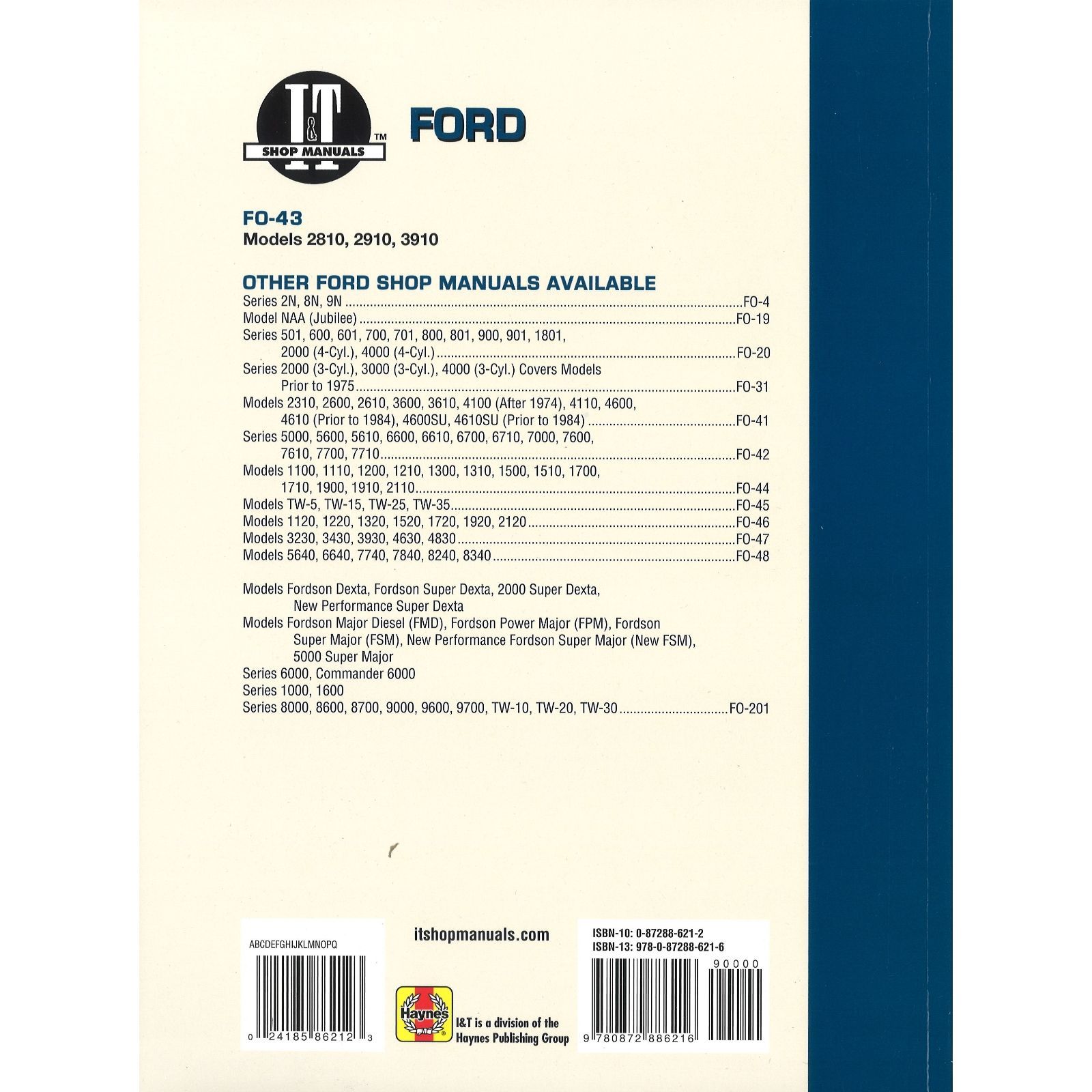 I&T
SHOP MANUALS
™

FORD

FO-43
Models 2810, 2910, 3910

OTHER FORD SHOP MANUALS AVAILABLE
Series 2N, 8N, 9N FO-4
Model NAA (Jubilee) FO-19
Series 501, 600, 601, 700, 701, 800, 801, 900, 901, 1801, 2000 (4-Cyl.), 4000 (4-Cyl.) FO-20
Series 2000 (3-Cyl.), 3000 (3-Cyl.), 4000 (3-Cyl.) Covers Models Prior to 1975 FO-31
Models 2310, 2600, 2610, 3600, 3610, 4100 (After 1974), 4110, 4600, 4610 (Prior to 1984), 4600SU, 4610SU (Prior to 1984) FO-41
Series 5000, 5600, 5610, 6600, 6610, 6700, 6710, 7000, 7600, 7610, 7700, 7710 FO-42
Models 1100, 1110, 1200, 1210, 1300, 1310, 1500, 1510, 1700, 1710, 1900, 1910, 2110 FO-44
Models TW-5, TW-15, TW-25, TW-35 FO-45
Models 1120, 1220, 1320, 1520, 1720, 1920, 2120 FO-46
Models 3230, 3430, 3930, 4630, 4830 FO-47
Models 5640, 6640, 7740, 7840, 8240, 8340 FO-48

Models Fordson Dexta, Fordson Super Dexta, 2000 Super Dexta, New Performance Super Dexta
Models Fordson Major Diesel (FMD), Fordson Power Major (FPM), Fordson Super Major (FSM), New Performance Fordson Super Major (New FSM), 5000 Super Major
Series 6000, Commander 6000
Series 1000, 1600
Series 8000, 8600, 8700, 9000, 9600, 9700, TW-10, TW-20, TW-30 FO-201

ABCDEFGHIJKLMNOPQ
0 24185 86212 3

itshopmanuals.com

Haynes
I&T is a division of the Haynes Publishing Group

ISBN-10: 0-87288-621-2
ISBN-13: 978-0-87288-621-6
90000
9 780872 886216